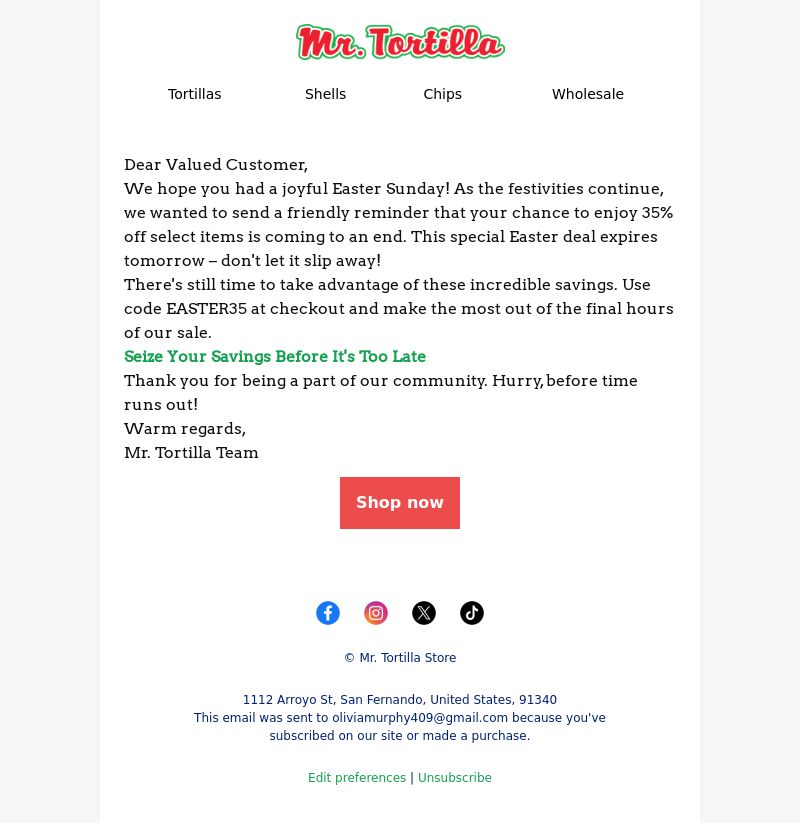 Mr. Tortilla

Tortillas Shells Chips Wholesale

Dear Valued Customer,
We hope you had a joyful Easter Sunday! As the festivities continue, we wanted to send a friendly reminder that your chance to enjoy 35% off select items is coming to an end. This special Easter deal expires tomorrow – don't let it slip away!
There's still time to take advantage of these incredible savings. Use code EASTER35 at checkout and make the most out of the final hours of our sale.
Seize Your Savings Before It's Too Late
Thank you for being a part of our community. Hurry, before time runs out!
Warm regards,
Mr. Tortilla Team

Shop now

© Mr. Tortilla Store

1112 Arroyo St, San Fernando, United States, 91340
This email was sent to oliviamurphy409@gmail.com because you've subscribed on our site or made a purchase.

Edit preferences | Unsubscribe